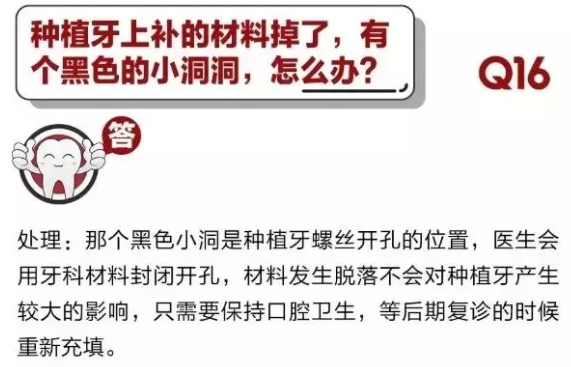 种植牙上补的材料掉了，有个黑色的小洞洞，怎么办？

Q16

答

处理：那个黑色小洞是种植牙螺丝开孔的位置，医生会用牙科材料封闭开孔，材料发生脱落不会对种植牙产生较大的影响，只需要保持口腔卫生，等后期复诊的时候重新充填。